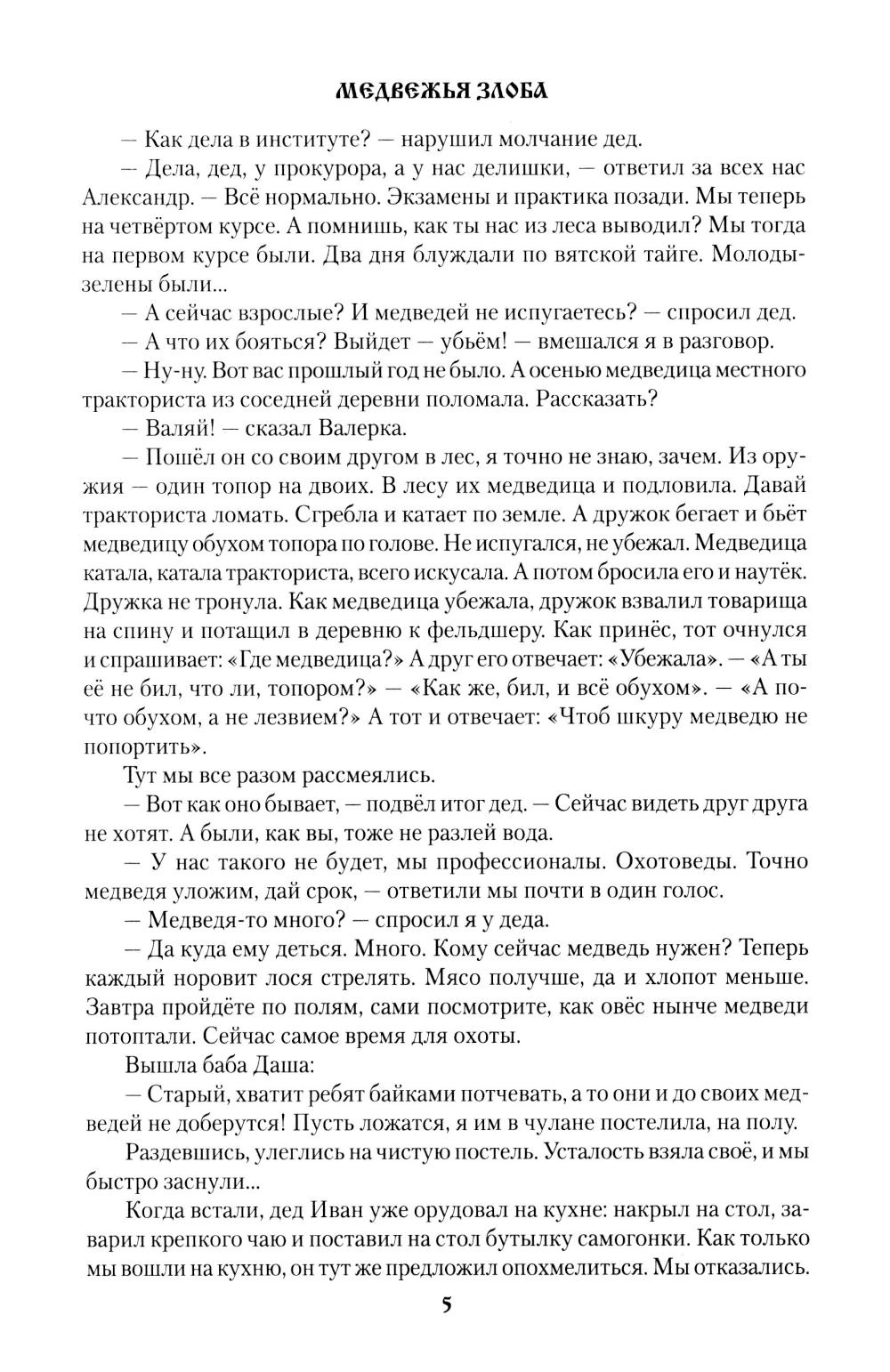 МЕДВЕЖЬЯ ЗЛОБА

— Как дела в институте? — нарушил молчание дед.

— Дела, дед, у прокурора, а у нас делишки, — ответил за всех нас Александр. — Всё нормально. Экзамены и практика позади. Мы теперь на четвёртом курсе. А помнишь, как ты нас из леса выводил? Мы тогда на первом курсе были. Два дня блуждали по вятской тайге. Молоды-зелены были...

— А сейчас взрослые? И медведей не испугаетесь? — спросил дед.

— А что их бояться? Выйдет — убьём! — вмешался я в разговор.

— Ну-ну. Вот вас прошлый год не было. А осенью медведица местного тракториста из соседней деревни поломала. Рассказать?

— Валяй! — сказал Валерка.

— Пошёл он со своим другом в лес, я точно не знаю, зачем. Из оружия — один топор на двоих. В лесу их медведица и подловила. Давай тракториста ломать. Сгребла и катает по земле. А дружок бегает и бьёт медведицу обухом топора по голове. Не испугался, не убежал. Медведица катала, катала тракториста, всего искусала. А потом бросила его и наутёк. Дружка не тронула. Как медведица убежала, дружок взвалил товарища на спину и потащил в деревню к фельдшеру. Как принёс, тот очнулся и спрашивает: «Где медведица?» А друг его отвечает: «Убежала». — «А ты её не бил, что ли, топором?» — «Как же, бил, и всё обухом». — «А почто обухом, а не лезвием?» А тот и отвечает: «Чтоб шкуру медведю не попортить».

Тут мы все разом рассмеялись.

— Вот как оно бывает, — подвёл итог дед. — Сейчас видеть друг друга не хотят. А были, как вы, тоже не разлей вода.

— У нас такого не будет, мы профессионалы. Охотоведы. Точно медведя уложим, дай срок, — ответили мы почти в один голос.

— Медведя-то много? — спросил я у деда.

— Да куда ему деться. Много. Кому сейчас медведь нужен? Теперь каждый норовит лося стрелять. Мясо получше, да и хлопот меньше. Завтра пройдёте по полям, сами посмотрите, как овёс нынче медведи потоптали. Сейчас самое время для охоты.

Вышла баба Даша:

— Старый, хватит ребят байками потчевать, а то они и до своих медведей не доберутся! Пусть ложатся, я им в чулане постелила, на полу.

Раздевшись, улеглись на чистую постель. Усталость взяла своё, и мы быстро заснули...

Когда встали, дед Иван уже орудовал на кухне: накрыл на стол, заварил крепкого чаю и поставил на стол бутылку самогонки. Как только мы вошли на кухню, он тут же предложил опохмелиться. Мы отказались.

5